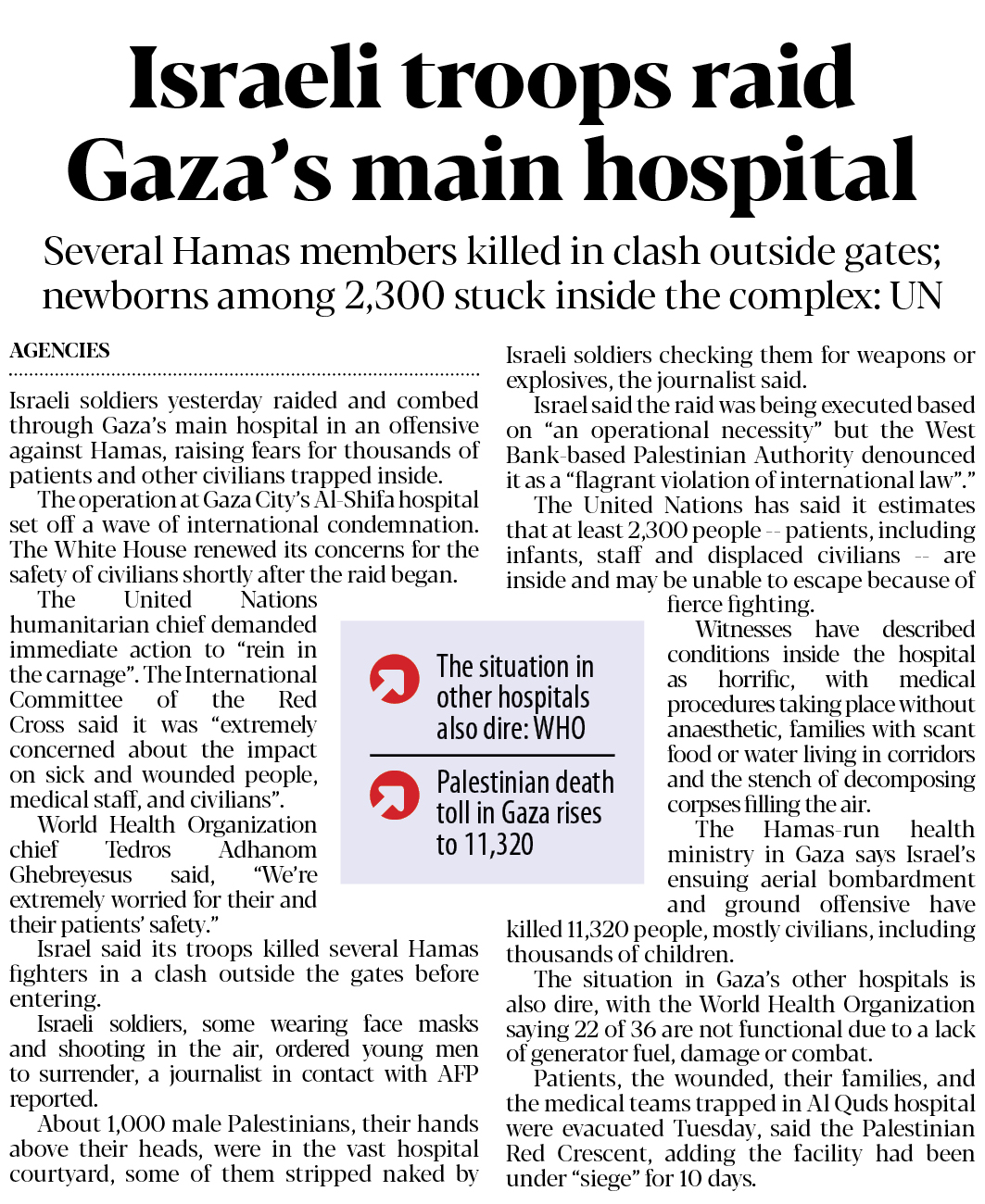 Israeli troops raid Gaza's main hospital

Several Hamas members killed in clash outside gates; newborns among 2,300 stuck inside the complex: UN

AGENCIES

Israeli soldiers yesterday raided and combed through Gaza's main hospital in an offensive against Hamas, raising fears for thousands of patients and other civilians trapped inside.

The operation at Gaza City's Al-Shifa hospital set off a wave of international condemnation. The White House renewed its concerns for the safety of civilians shortly after the raid began.

The United Nations humanitarian chief demanded immediate action to "rein in the carnage". The International Committee of the Red Cross said it was "extremely concerned about the impact on sick and wounded people, medical staff, and civilians".

World Health Organization chief Tedros Adhanom Ghebreyesus said, "We're extremely worried for their and their patients' safety."

Israel said its troops killed several Hamas fighters in a clash outside the gates before entering.

Israeli soldiers, some wearing face masks and shooting in the air, ordered young men to surrender, a journalist in contact with AFP reported.

About 1,000 male Palestinians, their hands above their heads, were in the vast hospital courtyard, some of them stripped naked by Israeli soldiers checking them for weapons or explosives, the journalist said.

Israel said the raid was being executed based on "an operational necessity" but the West Bank-based Palestinian Authority denounced it as a "flagrant violation of international law"."

The United Nations has said it estimates that at least 2,300 people -- patients, including infants, staff and displaced civilians -- are inside and may be unable to escape because of fierce fighting.

Witnesses have described conditions inside the hospital as horrific, with medical procedures taking place without anaesthetic, families with scant food or water living in corridors and the stench of decomposing corpses filling the air.

The Hamas-run health ministry in Gaza says Israel's ensuing aerial bombardment and ground offensive have killed 11,320 people, mostly civilians, including thousands of children.

The situation in Gaza's other hospitals is also dire, with the World Health Organization saying 22 of 36 are not functional due to a lack of generator fuel, damage or combat.

Patients, the wounded, their families, and the medical teams trapped in Al Quds hospital were evacuated Tuesday, said the Palestinian Red Crescent, adding the facility had been under "siege" for 10 days.

The situation in other hospitals also dire: WHO

Palestinian death toll in Gaza rises to 11,320